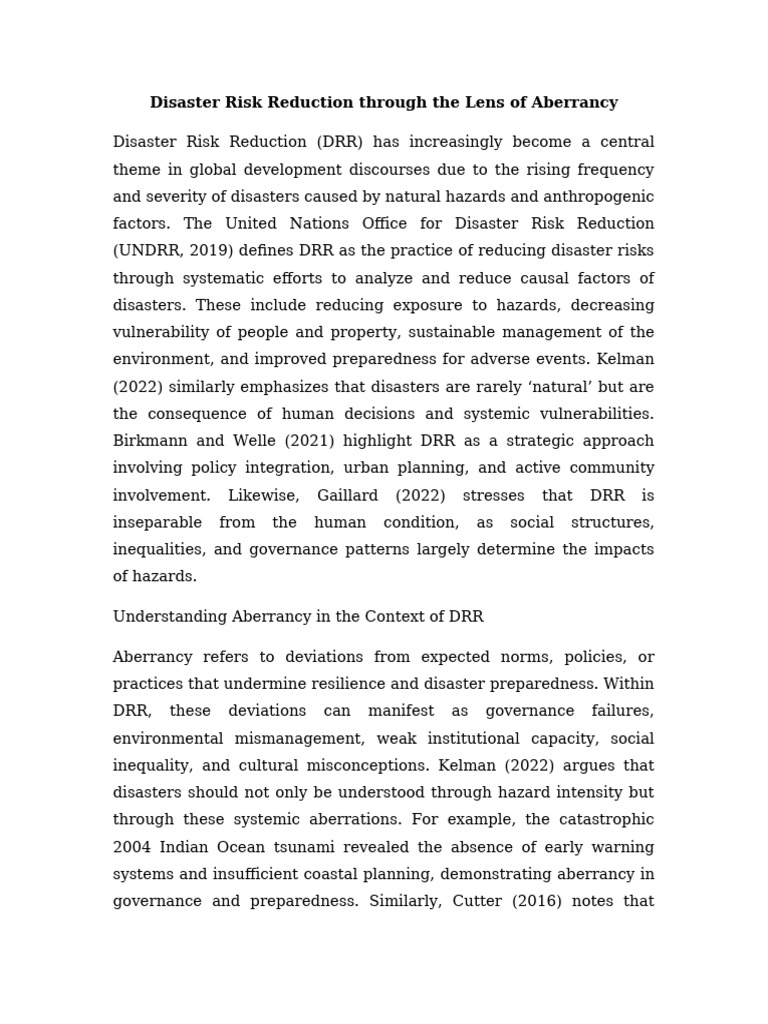 Disaster Risk Reduction through the Lens of Aberrancy

Disaster Risk Reduction (DRR) has increasingly become a central theme in global development discourses due to the rising frequency and severity of disasters caused by natural hazards and anthropogenic factors. The United Nations Office for Disaster Risk Reduction (UNDRR, 2019) defines DRR as the practice of reducing disaster risks through systematic efforts to analyze and reduce causal factors of disasters. These include reducing exposure to hazards, decreasing vulnerability of people and property, sustainable management of the environment, and improved preparedness for adverse events. Kelman (2022) similarly emphasizes that disasters are rarely 'natural' but are the consequence of human decisions and systemic vulnerabilities. Birkmann and Welle (2021) highlight DRR as a strategic approach involving policy integration, urban planning, and active community involvement. Likewise, Gaillard (2022) stresses that DRR is inseparable from the human condition, as social structures, inequalities, and governance patterns largely determine the impacts of hazards.

Understanding Aberrancy in the Context of DRR

Aberrancy refers to deviations from expected norms, policies, or practices that undermine resilience and disaster preparedness. Within DRR, these deviations can manifest as governance failures, environmental mismanagement, weak institutional capacity, social inequality, and cultural misconceptions. Kelman (2022) argues that disasters should not only be understood through hazard intensity but through these systemic aberrations. For example, the catastrophic 2004 Indian Ocean tsunami revealed the absence of early warning systems and insufficient coastal planning, demonstrating aberrancy in governance and preparedness. Similarly, Cutter (2016) notes that